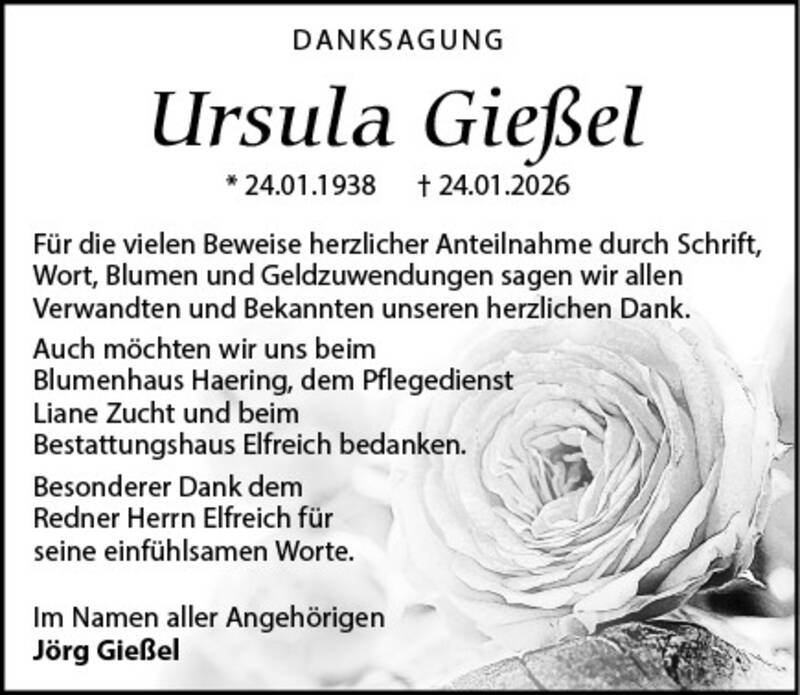 DANKSAGUNG

Ursula Gießel

* 24.01.1938 † 24.01.2026

Für die vielen Beweise herzlicher Anteilnahme durch Schrift, Wort, Blumen und Geldzuwendungen sagen wir allen Verwandten und Bekannten unseren herzlichen Dank.

Auch möchten wir uns beim Blumenhaus Haering, dem Pflegedienst Liane Zucht und beim Bestattungshaus Elfreich bedanken.

Besonderer Dank dem Redner Herrn Elfreich für seine einfühlsamen Worte.

Im Namen aller Angehörigen
Jörg Gießel